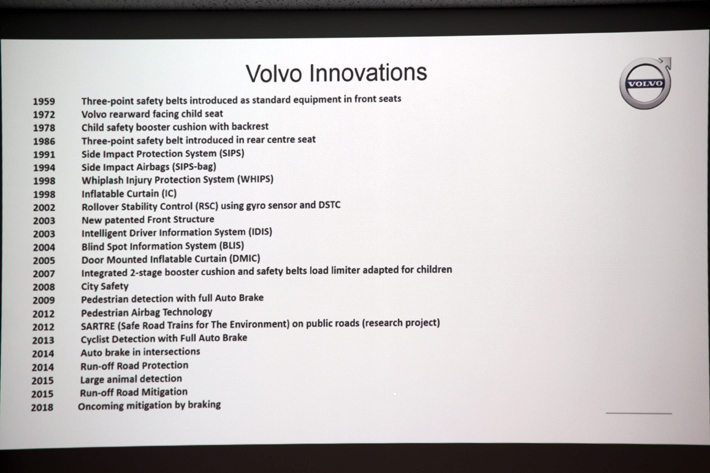 Volvo Innovations

VOLVO

1959 Three-point safety belts introduced as standard equipment in front seats
1972 Volvo rearward facing child seat
1978 Child safety booster cushion with backrest
1986 Three-point safety belt introduced in rear centre seat
1991 Side Impact Protection System (SIPS)
1994 Side Impact Airbags (SIPS-bag)
1998 Whiplash Injury Protection System (WHIPS)
1998 Inflatable Curtain (IC)
2002 Rollover Stability Control (RSC) using gyro sensor and DSTC
2003 New patented Front Structure
2003 Intelligent Driver Information System (IDIS)
2004 Blind Spot Information System (BLIS)
2005 Door Mounted Inflatable Curtain (DMIC)
2007 Integrated 2-stage booster cushion and safety belts load limiter adapted for children
2008 City Safety
2009 Pedestrian detection with full Auto Brake
2012 Pedestrian Airbag Technology
2012 SARTRE (Safe Road Trains for The Environment) on public roads (research project)
2013 Cyclist Detection with Full Auto Brake
2014 Auto brake in intersections
2014 Run-off Road Protection
2015 Large animal detection
2015 Run-off Road Mitigation
2018 Oncoming mitigation by braking